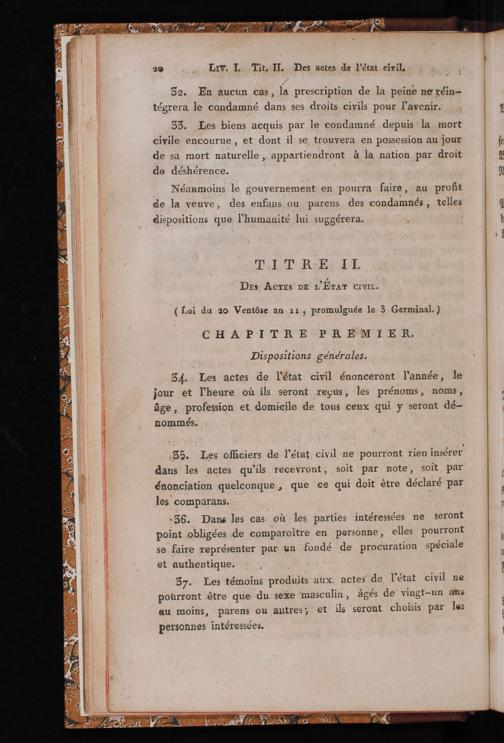 20 Liv. I. Tit. II. Des actes de l'état civil.

32. En aucun cas, la prescription de la peine ne réintégrera le condamné dans ses droits civils pour l'avenir.

33. Les biens acquis par le condamné depuis la mort civile encourue, et dont il se trouvera en possession au jour de sa mort naturelle, appartiendront à la nation par droit de déshérence.

Néanmoins le gouvernement en pourra faire, au profit de la veuve, des enfans ou parens des condamnés, telles dispositions que l'humanité lui suggérera.

TITRE II.

Des Actes de l'État civil.

(Loi du 20 Ventôse an 11, promulguée le 3 Germinal.)

CHAPITRE PREMIER.

Dispositions générales.

34. Les actes de l'état civil énonceront l'année, le jour et l'heure où ils seront reçus, les prénoms, noms, âge, profession et domicile de tous ceux qui y seront dénommés.

35. Les officiers de l'état civil ne pourront rien insérer dans les actes qu'ils recevront, soit par note, soit par énonciation quelconque, que ce qui doit être déclaré par les comparans.

36. Dans les cas où les parties intéressées ne seront point obligées de comparoître en personne, elles pourront se faire représenter par un fondé de procuration spéciale et authentique.

37. Les témoins produits aux actes de l'état civil ne pourront être que du sexe masculin, âgés de vingt-un ans au moins, parens ou autres; et ils seront choisis par les personnes intéressées.